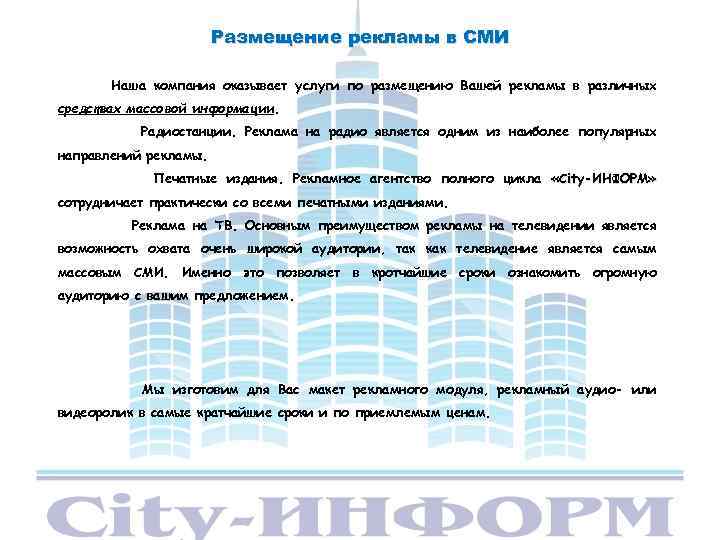 Размещение рекламы в СМИ

Наша компания оказывает услуги по размещению Вашей рекламы в различных средствах массовой информации.

Радиостанции. Реклама на радио является одним из наиболее популярных направлений рекламы.

Печатные издания. Рекламное агентство полного цикла «City-ИНФОРМ» сотрудничает практически со всеми печатными изданиями.

Реклама на ТВ. Основным преимуществом рекламы на телевидении является возможность охвата очень широкой аудитории, так как телевидение является самым массовым СМИ. Именно это позволяет в кротчайшие сроки ознакомить огромную аудиторию с вашим предложением.

Мы изготовим для Вас макет рекламного модуля, рекламный аудио- или видеоролик в самые кратчайшие сроки и по приемлемым ценам.

City-ИНФОРМ